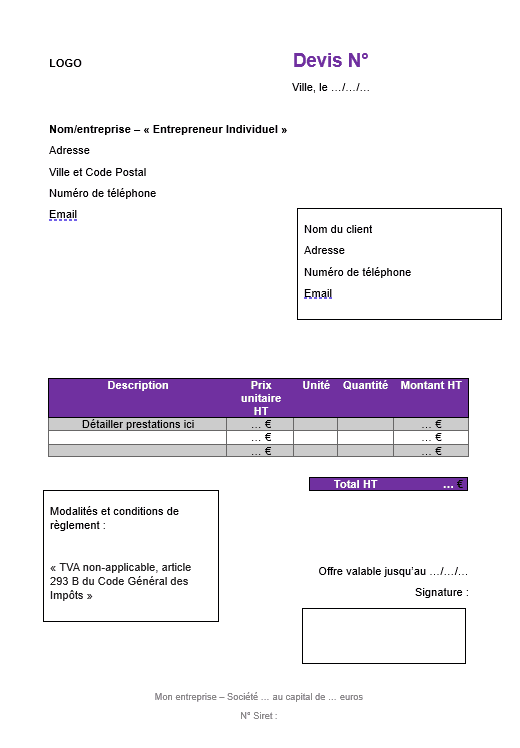 LOGO

Devis N°

Ville, le …/…/…

Nom/entreprise – « Entrepreneur Individuel »

Adresse

Ville et Code Postal

Numéro de téléphone

Email

Nom du client

Adresse

Numéro de téléphone

Email

| Description | Prix unitaire HT | Unité | Quantité | Montant HT |
|---|---|---|---|---|
| Détailler prestations ici | … € | | | … € |
| | … € | | | … € |
| | … € | | | … € |

Total HT … €

Modalités et conditions de règlement :

« TVA non-applicable, article 293 B du Code Général des Impôts »

Offre valable jusqu'au …/…/…

Signature :

Mon entreprise – Société … au capital de … euros

N° Siret :